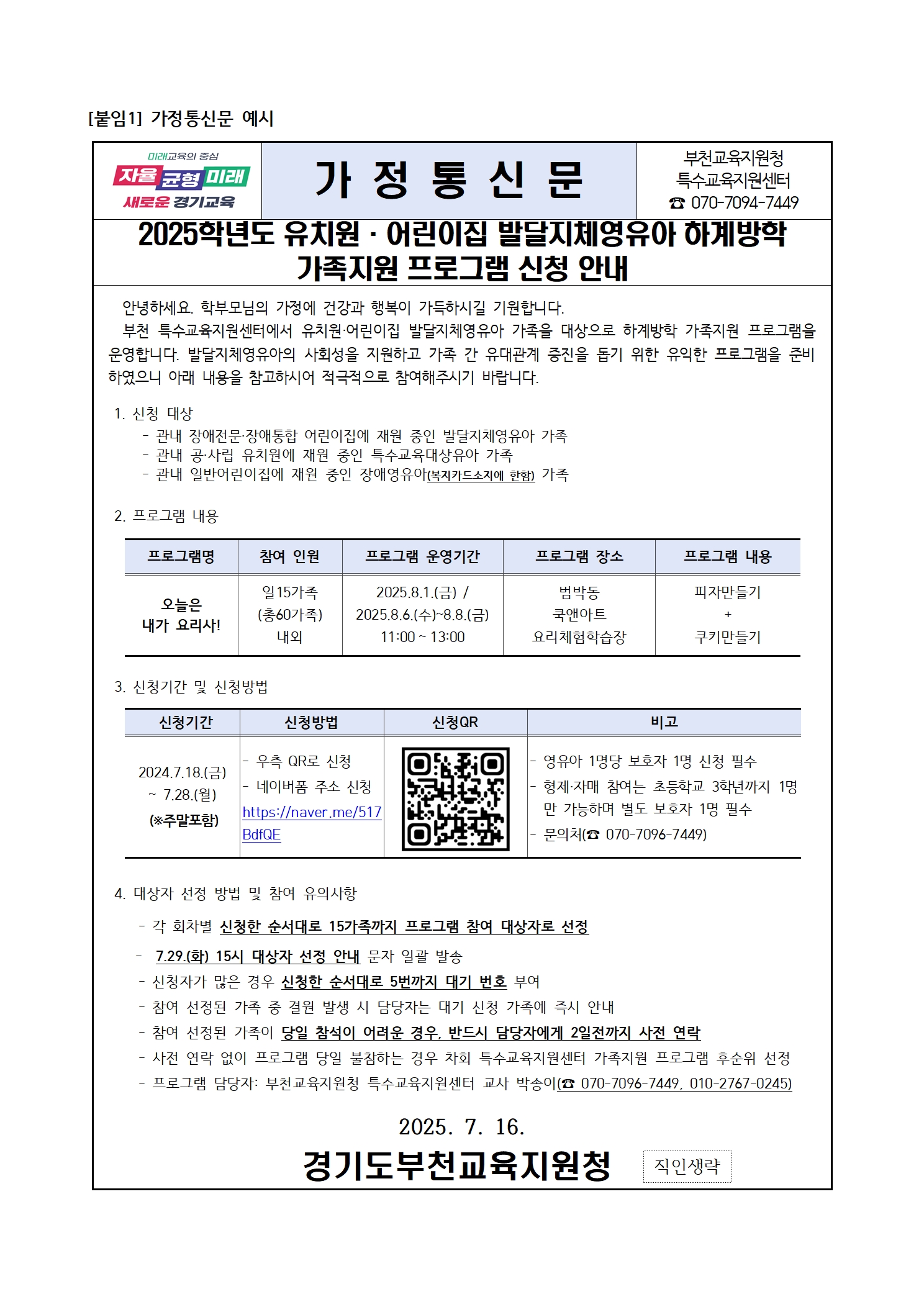 [붙임1] 가정통신문 예시

미래교육의 중심
자율 균형 미래
새로운 경기교육

가 정 통 신 문

부천교육지원청
특수교육지원센터
☎ 070-7094-7449

2025학년도 유치원 · 어린이집 발달지체영유아 하계방학 가족지원 프로그램 신청 안내

안녕하세요. 학부모님의 가정에 건강과 행복이 가득하시길 기원합니다.
부천 특수교육지원센터에서 유치원·어린이집 발달지체영유아 가족을 대상으로 하계방학 가족지원 프로그램을 운영합니다. 발달지체영유아의 사회성을 지원하고 가족 간 유대관계 증진을 돕기 위한 유익한 프로그램을 준비하였으니 아래 내용을 참고하시어 적극적으로 참여해주시기 바랍니다.

1. 신청 대상
- 관내 장애전문·장애통합 어린이집에 재원 중인 발달지체영유아 가족
- 관내 공·사립 유치원에 재원 중인 특수교육대상유아 가족
- 관내 일반어린이집에 재원 중인 장애영유아(복지카드소지에 한함) 가족

2. 프로그램 내용

| 프로그램명 | 참여 인원 | 프로그램 운영기간 | 프로그램 장소 | 프로그램 내용 |
|---|---|---|---|---|
| 오늘은 내가 요리사! | 일15가족 (총60가족) 내외 | 2025.8.1.(금) / 2025.8.6.(수)~8.8.(금) 11:00 ~ 13:00 | 범박동 쿡앤아트 요리체험학습장 | 피자만들기 + 쿠키만들기 |

3. 신청기간 및 신청방법

| 신청기간 | 신청방법 | 신청QR | 비고 |
|---|---|---|---|
| 2024.7.18.(금) ~ 7.28.(월) (※주말포함) | - 우측 QR로 신청 - 네이버폼 주소 신청 https://naver.me/517BdfQE | | - 영유아 1명당 보호자 1명 신청 필수 - 형제·자매 참여는 초등학교 3학년까지 1명만 가능하며 별도 보호자 1명 필수 - 문의처(☎ 070-7096-7449) |

4. 대상자 선정 방법 및 참여 유의사항
- 각 회차별 신청한 순서대로 15가족까지 프로그램 참여 대상자로 선정
- 7.29.(화) 15시 대상자 선정 안내 문자 일괄 발송
- 신청자가 많은 경우 신청한 순서대로 5번까지 대기 번호 부여
- 참여 선정된 가족 중 결원 발생 시 담당자는 대기 신청 가족에 즉시 안내
- 참여 선정된 가족이 당일 참석이 어려운 경우, 반드시 담당자에게 2일전까지 사전 연락
- 사전 연락 없이 프로그램 당일 불참하는 경우 차회 특수교육지원센터 가족지원 프로그램 후순위 선정
- 프로그램 담당자: 부천교육지원청 특수교육지원센터 교사 박송이(☎ 070-7096-7449, 010-2767-0245)

2025. 7. 16.

경기도부천교육지원청 직인생략